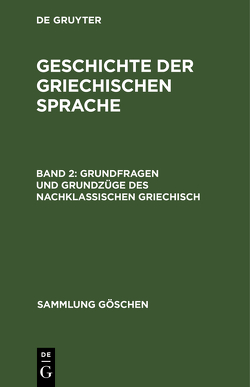 DE GRUYTER

GESCHICHTE DER GRIECHISCHEN SPRACHE

BAND 2: GRUNDFRAGEN UND GRUNDZÜGE DES NACHKLASSISCHEN GRIECHISCH

SAMMLUNG GÖSCHEN

DE
G